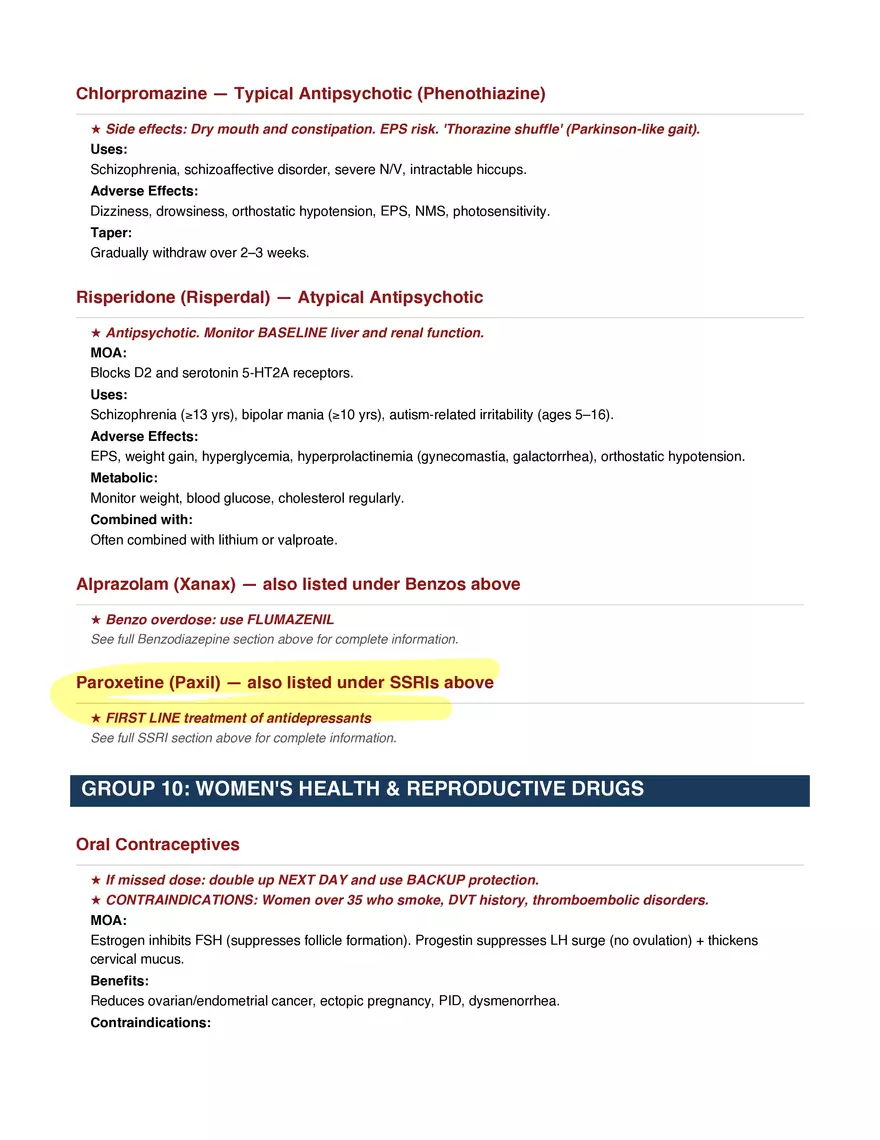 Chlorpromazine — Typical Antipsychotic (Phenothiazine)

★ Side effects: Dry mouth and constipation. EPS risk. 'Thorazine shuffle' (Parkinson-like gait).

Uses:
Schizophrenia, schizoaffective disorder, severe N/V, intractable hiccups.

Adverse Effects:
Dizziness, drowsiness, orthostatic hypotension, EPS, NMS, photosensitivity.

Taper:
Gradually withdraw over 2–3 weeks.

Risperidone (Risperdal) — Atypical Antipsychotic

★ Antipsychotic. Monitor BASELINE liver and renal function.

MOA:
Blocks D2 and serotonin 5-HT2A receptors.

Uses:
Schizophrenia (≥13 yrs), bipolar mania (≥10 yrs), autism-related irritability (ages 5–16).

Adverse Effects:
EPS, weight gain, hyperglycemia, hyperprolactinemia (gynecomastia, galactorrhea), orthostatic hypotension.

Metabolic:
Monitor weight, blood glucose, cholesterol regularly.

Combined with:
Often combined with lithium or valproate.

Alprazolam (Xanax) — also listed under Benzos above

★ Benzo overdose: use FLUMAZENIL
See full Benzodiazepine section above for complete information.

Paroxetine (Paxil) — also listed under SSRIs above

★ FIRST LINE treatment of antidepressants
See full SSRI section above for complete information.

GROUP 10: WOMEN'S HEALTH & REPRODUCTIVE DRUGS

Oral Contraceptives

★ If missed dose: double up NEXT DAY and use BACKUP protection.
★ CONTRAINDICATIONS: Women over 35 who smoke, DVT history, thromboembolic disorders.

MOA:
Estrogen inhibits FSH (suppresses follicle formation). Progestin suppresses LH surge (no ovulation) + thickens cervical mucus.

Benefits:
Reduces ovarian/endometrial cancer, ectopic pregnancy, PID, dysmenorrhea.

Contraindications: